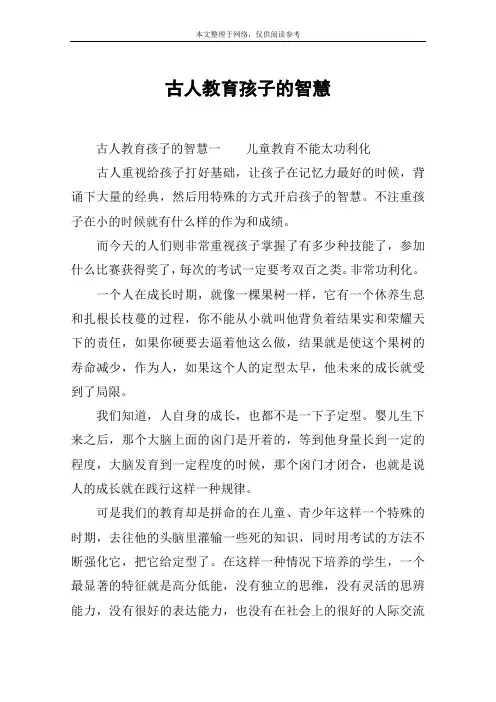 本文整理于网络，仅供阅读参考

古人教育孩子的智慧

古人教育孩子的智慧一　　儿童教育不能太功利化

古人重视给孩子打好基础，让孩子在记忆力最好的时候，背诵下大量的经典，然后用特殊的方式开启孩子的智慧。不注重孩子在小的时候就有什么样的作为和成绩。

而今天的人们则非常重视孩子掌握了有多少种技能了，参加什么比赛获得奖了，每次的考试一定要考双百之类。非常功利化。

一个人在成长时期，就像一棵果树一样，它有一个休养生息和扎根长枝蔓的过程，你不能从小就叫他背负着结果实和荣耀天下的责任，如果你硬要去逼着他这么做，结果就是使这个果树的寿命减少，作为人，如果这个人的定型太早，他未来的成长就受到了局限。

我们知道，人自身的成长，也都不是一下子定型。婴儿生下来之后，那个大脑上面的囟门是开着的，等到他身量长到一定的程度，大脑发育到一定程度的时候，那个囟门才闭合，也就是说人的成长就在践行这样一种规律。

可是我们的教育却是拼命的在儿童、青少年这样一个特殊的时期，去往他的头脑里灌输一些死的知识，同时用考试的方法不断强化它，把它给定型了。在这样一种情况下培养的学生，一个最显著的特征就是高分低能，没有独立的思维，没有灵活的思辨能力，没有很好的表达能力，也没有在社会上的很好的人际交流